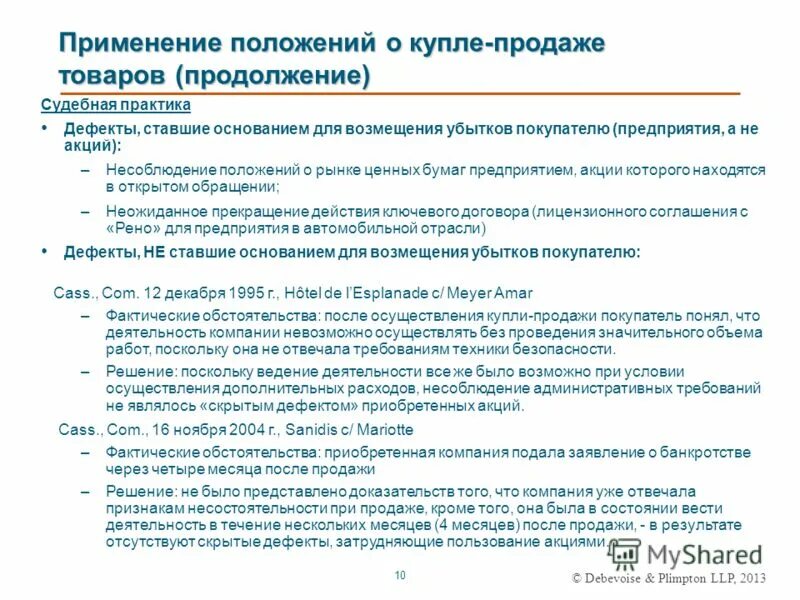 Применение положений о купле-продаже товаров (продолжение)

Судебная практика

• Дефекты, ставшие основанием для возмещения убытков покупателю (предприятия, а не акций):

– Несоблюдение положений о рынке ценных бумаг предприятием, акции которого находятся в открытом обращении;

– Неожиданное прекращение действия ключевого договора (лицензионного соглашения с «Рено» для предприятия в автомобильной отрасли)

• Дефекты, НЕ ставшие основанием для возмещения убытков покупателю:

Cass., Com. 12 декабря 1995 г., Hôtel de l'Esplanade c/ Meyer Amar

– Фактические обстоятельства: после осуществления купли-продажи покупатель понял, что деятельность компании невозможно осуществлять без проведения значительного объема работ, поскольку она не отвечала требованиям техники безопасности.

– Решение: поскольку ведение деятельности все же было возможно при условии осуществления дополнительных расходов, несоблюдение административных требований не являлось «скрытым дефектом» приобретенных акций.

Cass., Com., 16 ноября 2004 г., Sanidis c/ Mariotte

– Фактические обстоятельства: приобретенная компания подала заявление о банкротстве через четыре месяца после продажи

– Решение: не было представлено доказательств того, что компания уже отвечала признакам несостоятельности при продаже, кроме того, она была в состоянии вести деятельность в течение нескольких месяцев (4 месяцев) после продажи, - в результате отсутствуют скрытые дефекты, затрудняющие пользование акциями.

MyShared

10

© Debevoise & Plimpton LLP, 2013